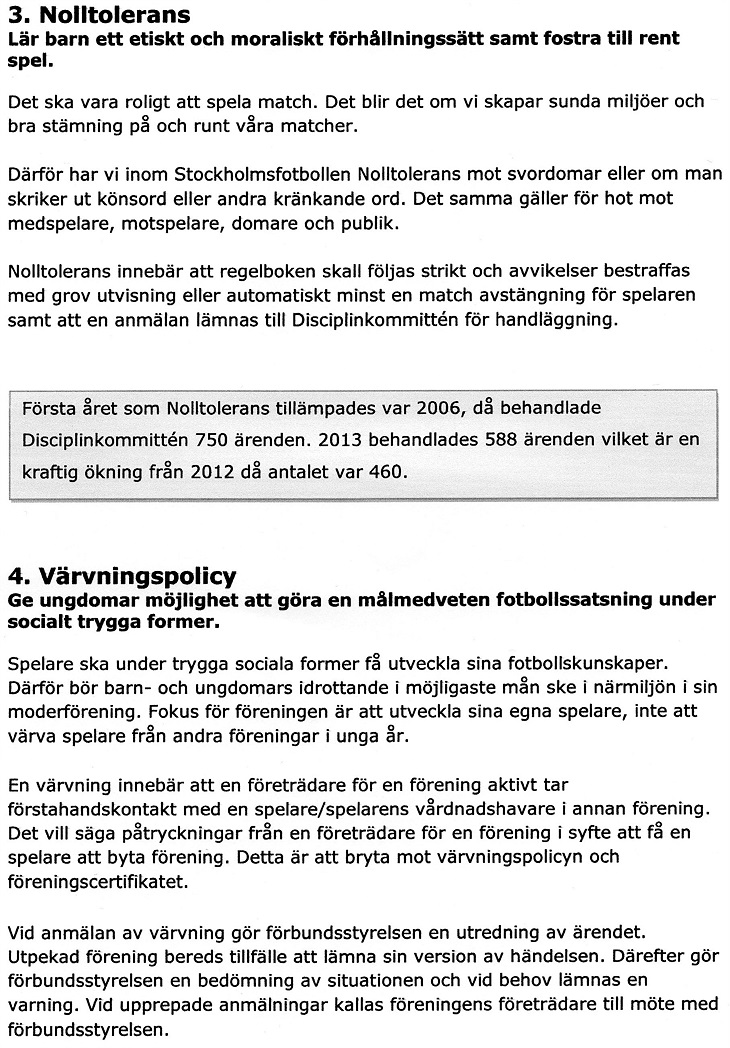 3. Nolltolerans
Lär barn ett etiskt och moraliskt förhållningssätt samt fostra till rent spel.

Det ska vara roligt att spela match. Det blir det om vi skapar sunda miljöer och bra stämning på och runt våra matcher.

Därför har vi inom Stockholmsfotbollen Nolltolerans mot svordomar eller om man skriker ut könsord eller andra kränkande ord. Det samma gäller för hot mot medspelare, motspelare, domare och publik.

Nolltolerans innebär att regelboken skall följas strikt och avvikelser bestraffas med grov utvisning eller automatiskt minst en match avstängning för spelaren samt att en anmälan lämnas till Disciplinkommittén för handläggning.

Första året som Nolltolerans tillämpades var 2006, då behandlade Disciplinkommittén 750 ärenden. 2013 behandlades 588 ärenden vilket är en kraftig ökning från 2012 då antalet var 460.

4. Värvningspolicy
Ge ungdomar möjlighet att göra en målmedveten fotbollssatsning under socialt trygga former.

Spelare ska under trygga sociala former få utveckla sina fotbollskunskaper. Därför bör barn- och ungdomars idrottande i möjligaste mån ske i närmiljön i sin moderförening. Fokus för föreningen är att utveckla sina egna spelare, inte att värva spelare från andra föreningar i unga år.

En värvning innebär att en företrädare för en förening aktivt tar förstahandskontakt med en spelare/spelarens vårdnadshavare i annan förening. Det vill säga påtryckningar från en företrädare för en förening i syfte att få en spelare att byta förening. Detta är att bryta mot värvningspolicyn och föreningscertifikatet.

Vid anmälan av värvning gör förbundsstyrelsen en utredning av ärendet. Utpekad förening bereds tillfälle att lämna sin version av händelsen. Därefter gör förbundsstyrelsen en bedömning av situationen och vid behov lämnas en varning. Vid upprepade anmälningar kallas föreningens företrädare till möte med förbundsstyrelsen.